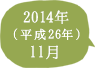 2014年
（平成26年）
11月